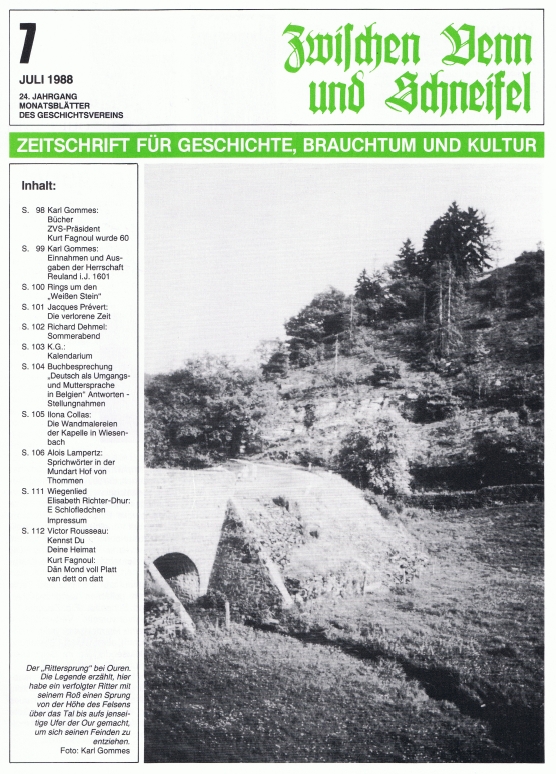 7

JULI 1988

24. JAHRGANG
MONATSBLÄTTER
DES GESCHICHTSVEREINS

Zwischen Venn und Schneifel

ZEITSCHRIFT FÜR GESCHICHTE, BRAUCHTUM UND KULTUR

Inhalt:

S. 98 Karl Gommes: Bücher ZVS-Präsident Kurt Fagnoul wurde 60
S. 99 Karl Gommes: Einnahmen und Ausgaben der Herrschaft Reuland i.J. 1601
S. 100 Rings um den „Weißen Stein"
S. 101 Jacques Prévert: Die verlorene Zeit
S. 102 Richard Dehmel: Sommerabend
S. 103 K.G.: Kalendarium
S. 104 Buchbesprechung „Deutsch als Umgangs- und Muttersprache in Belgien" Antworten - Stellungnahmen
S. 105 Ilona Collas: Die Wandmalereien der Kapelle in Wiesenbach
S. 106 Alois Lampertz: Sprichwörter in der Mundart Hof von Thommen
S. 111 Wiegenlied Elisabeth Richter-Dhur: E Schlofledchen Impressum
S. 112 Victor Rousseau: Kennst Du Deine Heimat Kurt Fagnoul: Dän Mond voll Platt van dett on datt

Der „Rittersprung" bei Ouren. Die Legende erzählt, hier habe ein verfolgter Ritter mit seinem Roß einen Sprung von der Höhe des Felsens über das Tal bis aufs jenseitige Ufer der Our gemacht, um sich seinen Feinden zu entziehen.
Foto: Karl Gommes